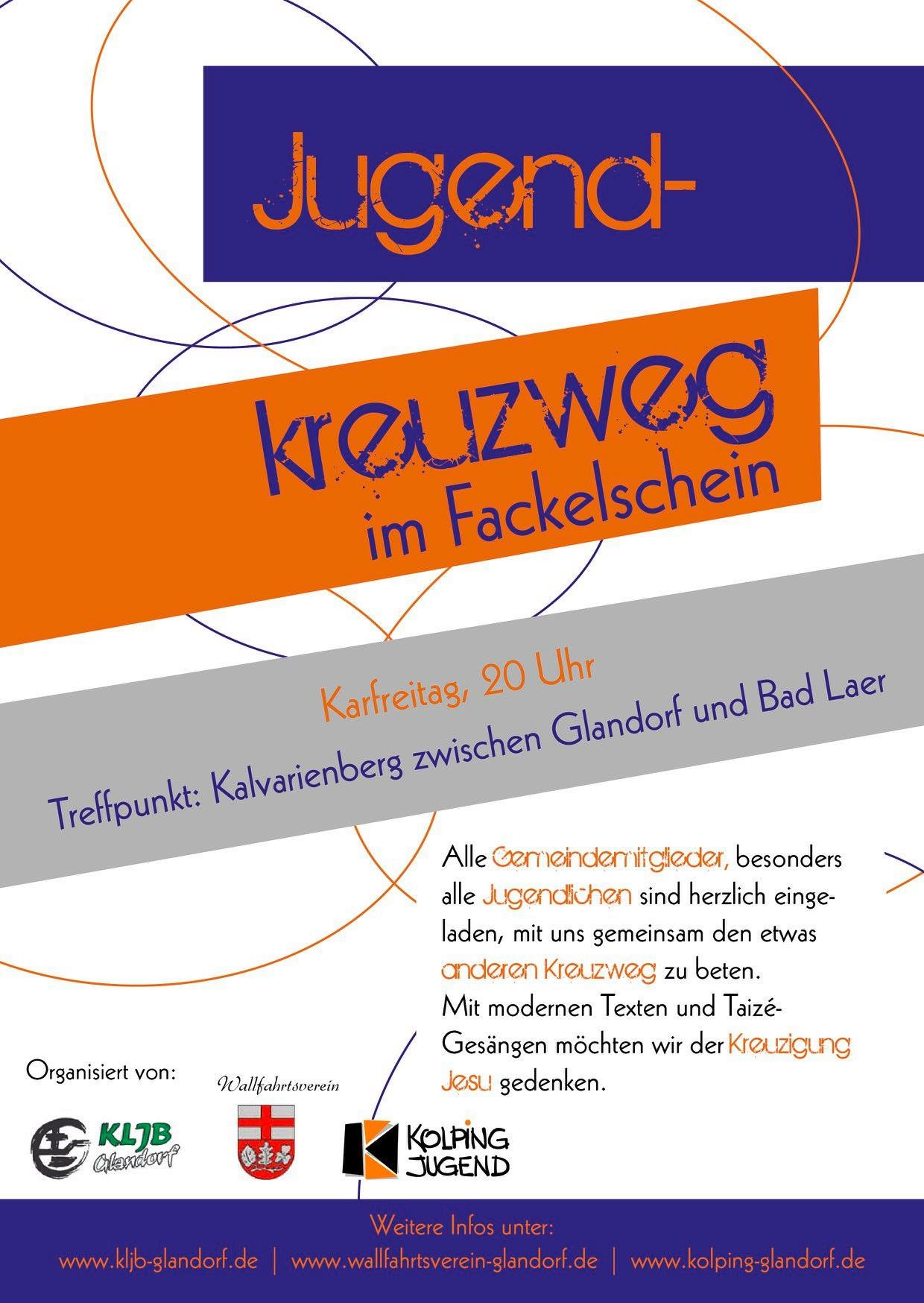 Jugend-

kreuzweg

im Fackelschein

Karfreitag, 20 Uhr

Treffpunkt: Kalvarienberg zwischen Glandorf und Bad Laer

Alle Gemeindemitglieder, besonders alle Jugendlichen sind herzlich eingeladen, mit uns gemeinsam den etwas anderen Kreuzweg zu beten.
Mit modernen Texten und Taizé-Gesängen möchten wir der Kreuzigung Jesu gedenken.

Organisiert von:

KLJB Glandorf

Wallfahrtsverein

KOLPING JUGEND

Weitere Infos unter:
www.kljb-glandorf.de | www.wallfahrtsverein-glandorf.de | www.kolping-glandorf.de